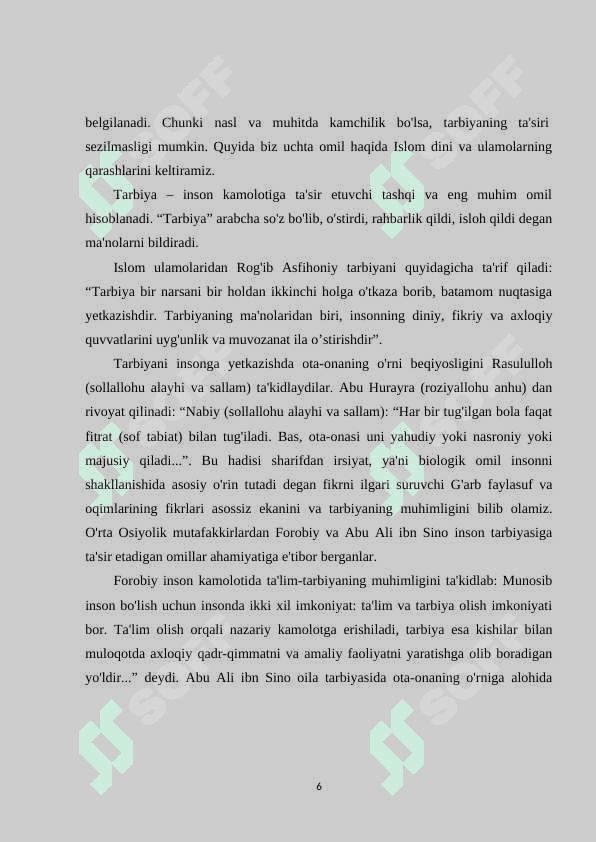 belgilanadi. Chunki nasl va muhitda kamchilik bo'lsa, tarbiyaning ta'siri sezilmasligi mumkin. Quyida biz uchta omil haqida Islom dini va ulamolarning qarashlarini keltiramiz.

Tarbiya – inson kamolotiga ta'sir etuvchi tashqi va eng muhim omil hisoblanadi. “Tarbiya” arabcha so'z bo'lib, o'stirdi, rahbarlik qildi, isloh qildi degan ma'nolarni bildiradi.

Islom ulamolaridan Rog'ib Asfihoniy tarbiyani quyidagicha ta'rif qiladi: “Tarbiya bir narsani bir holdan ikkinchi holga o'tkaza borib, batamom nuqtasiga yetkazishdir. Tarbiyaning ma'nolaridan biri, insonning diniy, fikriy va axloqiy quvvatlarini uyg'unlik va muvozanat ila o’stirishdir”.

Tarbiyani insonga yetkazishda ota-onaning o'rni beqiyosligini Rasululloh (sollallohu alayhi va sallam) ta'kidlaydilar. Abu Hurayra (roziyallohu anhu) dan rivoyat qilinadi: “Nabiy (sollallohu alayhi va sallam): “Har bir tug'ilgan bola faqat fitrat (sof tabiat) bilan tug'iladi. Bas, ota-onasi uni yahudiy yoki nasroniy yoki majusiy qiladi...”. Bu hadisi sharifdan irsiyat, ya'ni biologik omil insonni shakllanishida asosiy o'rin tutadi degan fikrni ilgari suruvchi G'arb faylasuf va oqimlarining fikrlari asossiz ekanini va tarbiyaning muhimligini bilib olamiz. O'rta Osiyolik mutafakkirlardan Forobiy va Abu Ali ibn Sino inson tarbiyasiga ta'sir etadigan omillar ahamiyatiga e'tibor berganlar.

Forobiy inson kamolotida ta'lim-tarbiyaning muhimligini ta'kidlab: Munosib inson bo'lish uchun insonda ikki xil imkoniyat: ta'lim va tarbiya olish imkoniyati bor. Ta'lim olish orqali nazariy kamolotga erishiladi, tarbiya esa kishilar bilan muloqotda axloqiy qadr-qimmatni va amaliy faoliyatni yaratishga olib boradigan yo'ldir...” deydi. Abu Ali ibn Sino oila tarbiyasida ota-onaning o'rniga alohida

6